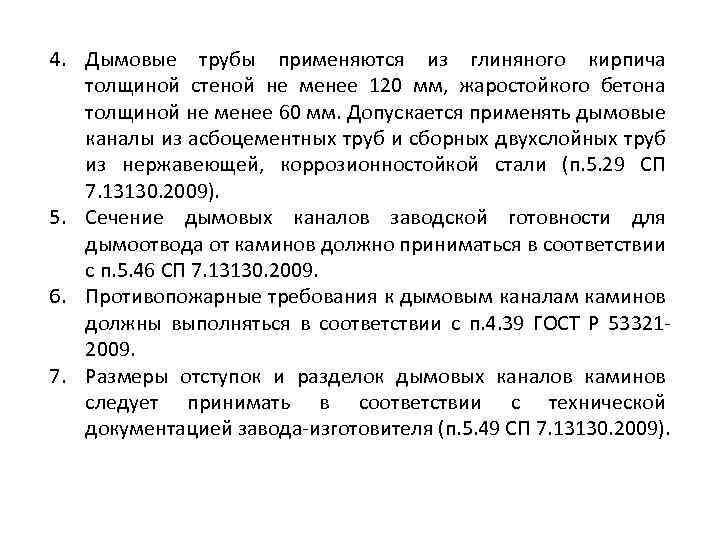 4. Дымовые трубы применяются из глиняного кирпича толщиной стеной не менее 120 мм, жаростойкого бетона толщиной не менее 60 мм. Допускается применять дымовые каналы из асбоцементных труб и сборных двухслойных труб из нержавеющей, коррозионностойкой стали (п.5.29 СП 7.13130.2009).

5. Сечение дымовых каналов заводской готовности для дымоотвода от каминов должно приниматься в соответствии с п.5.46 СП 7.13130.2009.

6. Противопожарные требования к дымовым каналам каминов должны выполняться в соответствии с п.4.39 ГОСТ Р 53321-2009.

7. Размеры отступок и разделок дымовых каналов каминов следует принимать в соответствии с технической документацией завода-изготовителя (п.5.49 СП 7.13130.2009).